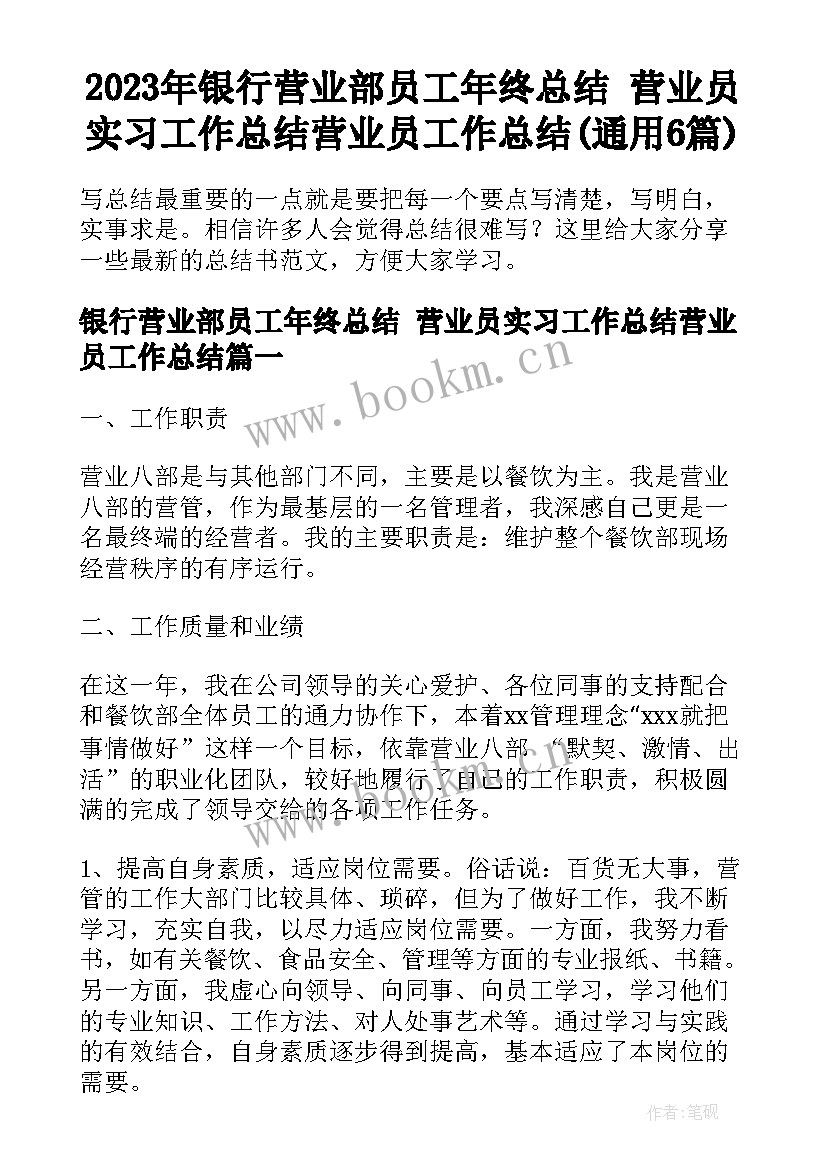 2023年银行营业部员工年终总结 营业员实习工作总结营业员工作总结(通用6篇)

写总结最重要的一点就是要把每一个要点写清楚，写明白，实事求是。相信许多人会觉得总结很难写？这里给大家分享一些最新的总结书范文，方便大家学习。

银行营业部员工年终总结 营业员实习工作总结营业员工作总结篇一

www.bookm.cn

一、工作职责

营业八部是与其他部门不同，主要是以餐饮为主。我是营业八部的营管，作为最基层的一名管理者，我深感自己更是一名最终端的经营者。我的主要职责是：维护整个餐饮部现场经营秩序的有序运行。

二、工作质量和业绩

在这一年，我在公司领导的关心爱护、各位同事的支持配合和餐饮部全体员工的通力协作下，本着xx管理理念“xxx就把事情做好”这样一个目标，依靠营业八部“默契、激情、出活”的职业化团队，较好地履行了自己的工作职责，积极圆满的完成了领导交给的各项工作任务。

1、提高自身素质，适应岗位需要。俗话说：百货无大事，营管的工作大部门比较具体、琐碎，但为了做好工作，我不断学习，充实自我，以尽力适应岗位需要。一方面，我努力看书，如有关餐饮、食品安全、管理等方面的专业报纸、书籍。另一方面，我虚心向领导、向同事、向员工学习，学习他们的专业知识、工作方法、对人处事艺术等。通过学习与实践的有效结合，自身素质逐步得到提高，基本适应了本岗位的需要。

作者:笔砚